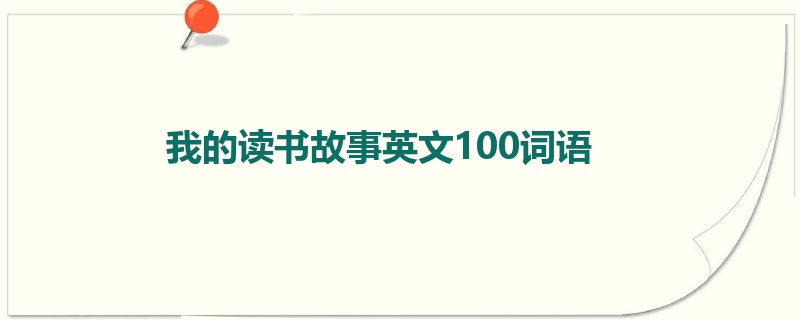 我的读书故事英文100词语